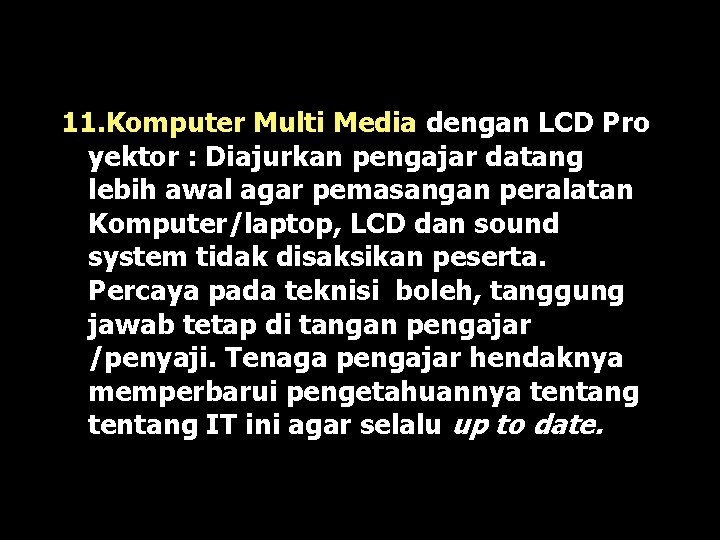 11.Komputer Multi Media dengan LCD Pro yektor : Diajurkan pengajar datang lebih awal agar pemasangan peralatan Komputer/laptop, LCD dan sound system tidak disaksikan peserta. Percaya pada teknisi boleh, tanggung jawab tetap di tangan pengajar /penyaji. Tenaga pengajar hendaknya memperbarui pengetahuannya tentang tentang IT ini agar selalu up to date.